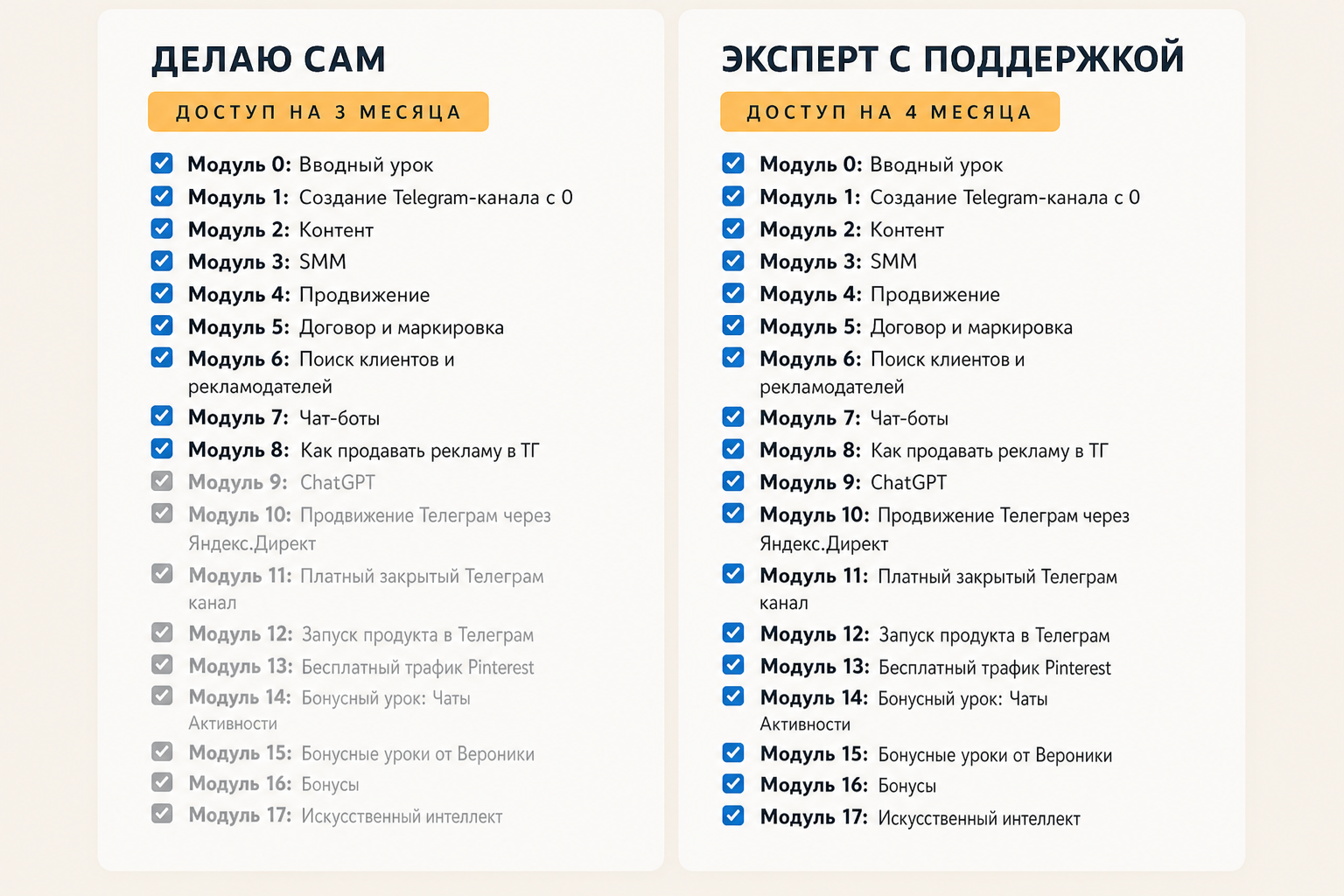 ДЕЛАЮ САМ

ДОСТУП НА 3 МЕСЯЦА

Модуль 0: Вводный урок
Модуль 1: Создание Telegram-канала с 0
Модуль 2: Контент
Модуль 3: SMM
Модуль 4: Продвижение
Модуль 5: Договор и маркировка
Модуль 6: Поиск клиентов и рекламодателей
Модуль 7: Чат-боты
Модуль 8: Как продавать рекламу в ТГ
Модуль 9: ChatGPT
Модуль 10: Продвижение Телеграм через Яндекс.Директ
Модуль 11: Платный закрытый Телеграм канал
Модуль 12: Запуск продукта в Телеграм
Модуль 13: Бесплатный трафик Pinterest
Модуль 14: Бонусный урок: Чаты Активности
Модуль 15: Бонусные уроки от Вероники
Модуль 16: Бонусы
Модуль 17: Искусственный интеллект

ЭКСПЕРТ С ПОДДЕРЖКОЙ

ДОСТУП НА 4 МЕСЯЦА

Модуль 0: Вводный урок
Модуль 1: Создание Telegram-канала с 0
Модуль 2: Контент
Модуль 3: SMM
Модуль 4: Продвижение
Модуль 5: Договор и маркировка
Модуль 6: Поиск клиентов и рекламодателей
Модуль 7: Чат-боты
Модуль 8: Как продавать рекламу в ТГ
Модуль 9: ChatGPT
Модуль 10: Продвижение Телеграм через Яндекс.Директ
Модуль 11: Платный закрытый Телеграм канал
Модуль 12: Запуск продукта в Телеграм
Модуль 13: Бесплатный трафик Pinterest
Модуль 14: Бонусный урок: Чаты Активности
Модуль 15: Бонусные уроки от Вероники
Модуль 16: Бонусы
Модуль 17: Искусственный интеллект